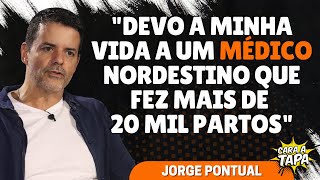 "DEVO A MINHA VIDA A UM MÉDICO NORDESTINO QUE FEZ MAIS DE 20 MIL PARTOS"

CARA A TAPA

JORGE PONTUAL